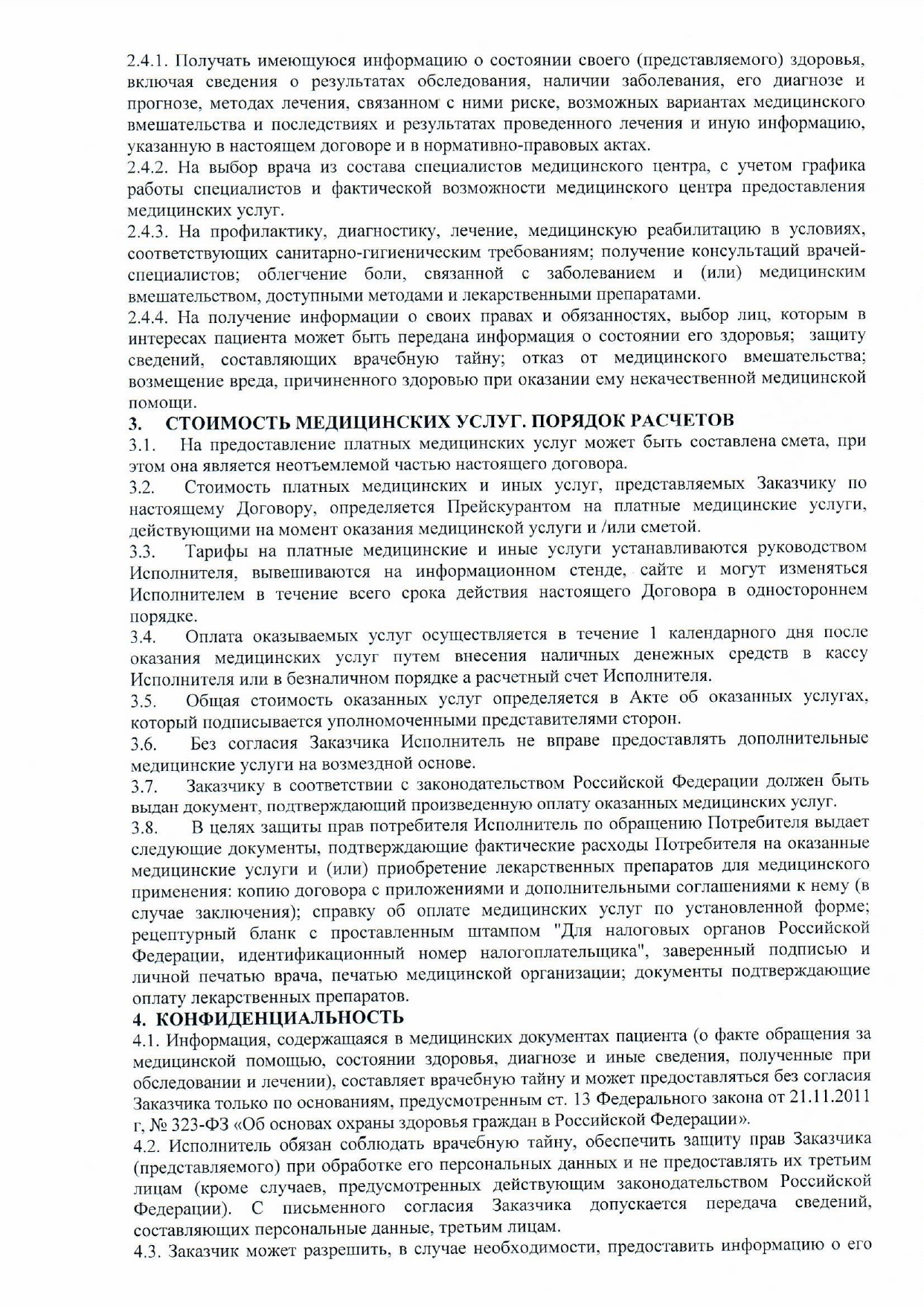 2.4.1. Получать имеющуюся информацию о состоянии своего (представляемого) здоровья, включая сведения о результатах обследования, наличии заболевания, его диагнозе и прогнозе, методах лечения, связанном с ними риске, возможных вариантах медицинского вмешательства и последствиях и результатах проведенного лечения и иную информацию, указанную в настоящем договоре и в нормативно-правовых актах.
2.4.2. На выбор врача из состава специалистов медицинского центра, с учетом графика работы специалистов и фактической возможности медицинского центра предоставления медицинских услуг.
2.4.3. На профилактику, диагностику, лечение, медицинскую реабилитацию в условиях, соответствующих санитарно-гигиеническим требованиям; получение консультаций врачей-специалистов; облегчение боли, связанной с заболеванием и (или) медицинским вмешательством, доступными методами и лекарственными препаратами.
2.4.4. На получение информации о своих правах и обязанностях, выбор лиц, которым в интересах пациента может быть передана информация о состоянии его здоровья; защиту сведений, составляющих врачебную тайну; отказ от медицинского вмешательства; возмещение вреда, причиненного здоровью при оказании ему некачественной медицинской помощи.
3. СТОИМОСТЬ МЕДИЦИНСКИХ УСЛУГ. ПОРЯДОК РАСЧЕТОВ
3.1. На предоставление платных медицинских услуг может быть составлена смета, при этом она является неотъемлемой частью настоящего договора.
3.2. Стоимость платных медицинских и иных услуг, представляемых Заказчику по настоящему Договору, определяется Прейскурантом на платные медицинские услуги, действующими на момент оказания медицинской услуги и /или сметой.
3.3. Тарифы на платные медицинские и иные услуги устанавливаются руководством Исполнителя, вывешиваются на информационном стенде, сайте и могут изменяться Исполнителем в течение всего срока действия настоящего Договора в одностороннем порядке.
3.4. Оплата оказываемых услуг осуществляется в течение 1 календарного дня после оказания медицинских услуг путем внесения наличных денежных средств в кассу Исполнителя или в безналичном порядке а расчетный счет Исполнителя.
3.5. Общая стоимость оказанных услуг определяется в Акте об оказанных услугах, который подписывается уполномоченными представителями сторон.
3.6. Без согласия Заказчика Исполнитель не вправе предоставлять дополнительные медицинские услуги на возмездной основе.
3.7. Заказчику в соответствии с законодательством Российской Федерации должен быть выдан документ, подтверждающий произведенную оплату оказанных медицинских услуг.
3.8. В целях защиты прав потребителя Исполнитель по обращению Потребителя выдает следующие документы, подтверждающие фактические расходы Потребителя на оказанные медицинские услуги и (или) приобретение лекарственных препаратов для медицинского применения: копию договора с приложениями и дополнительными соглашениями к нему (в случае заключения); справку об оплате медицинских услуг по установленной форме; рецептурный бланк с проставленным штампом "Для налоговых органов Российской Федерации, идентификационный номер налогоплательщика", заверенный подписью и личной печатью врача, печатью медицинской организации; документы подтверждающие оплату лекарственных препаратов.
4. КОНФИДЕНЦИАЛЬНОСТЬ
4.1. Информация, содержащаяся в медицинских документах пациента (о факте обращения за медицинской помощью, состоянии здоровья, диагнозе и иные сведения, полученные при обследовании и лечении), составляет врачебную тайну и может предоставляться без согласия Заказчика только по основаниям, предусмотренным ст. 13 Федерального закона от 21.11.2011 г, № 323-ФЗ «Об основах охраны здоровья граждан в Российской Федерации».
4.2. Исполнитель обязан соблюдать врачебную тайну, обеспечить защиту прав Заказчика (представляемого) при обработке его персональных данных и не предоставлять их третьим лицам (кроме случаев, предусмотренных действующим законодательством Российской Федерации). С письменного согласия Заказчика допускается передача сведений, составляющих персональные данные, третьим лицам.
4.3. Заказчик может разрешить, в случае необходимости, предоставить информацию о его